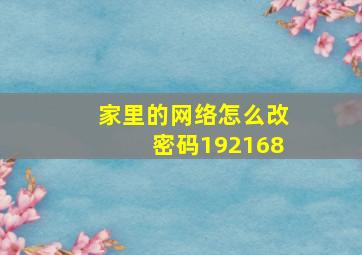 家里的网络怎么改密码192168